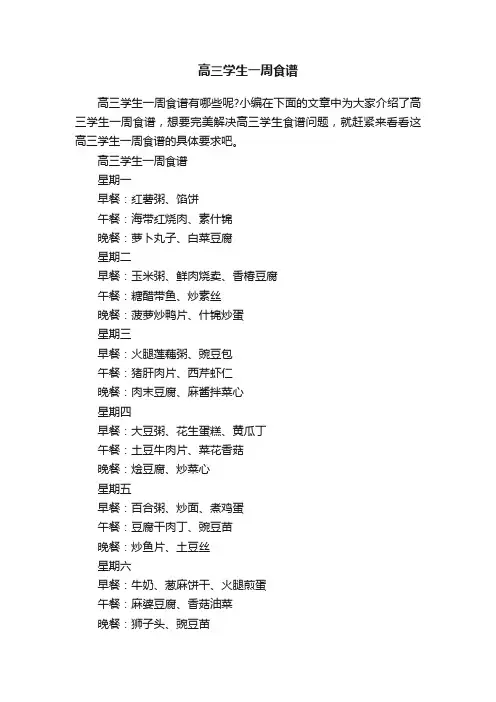 高三学生一周食谱

高三学生一周食谱有哪些呢?小编在下面的文章中为大家介绍了高三学生一周食谱，想要完美解决高三学生食谱问题，就赶紧来看看这高三学生一周食谱的具体要求吧。

高三学生一周食谱

星期一

早餐：红薯粥、馅饼

午餐：海带红烧肉、素什锦

晚餐：萝卜丸子、白菜豆腐

星期二

早餐：玉米粥、鲜肉烧卖、香椿豆腐

午餐：糖醋带鱼、炒素丝

晚餐：菠萝炒鸭片、什锦炒蛋

星期三

早餐：火腿莲藕粥、豌豆包

午餐：猪肝肉片、西芹虾仁

晚餐：肉末豆腐、麻酱拌菜心

星期四

早餐：大豆粥、花生蛋糕、黄瓜丁

午餐：土豆牛肉片、菜花香菇

晚餐：烩豆腐、炒菜心

星期五

早餐：百合粥、炒面、煮鸡蛋

午餐：豆腐干肉丁、豌豆苗

晚餐：炒鱼片、土豆丝

星期六

早餐：牛奶、葱麻饼干、火腿煎蛋

午餐：麻婆豆腐、香菇油菜

晚餐：狮子头、豌豆苗